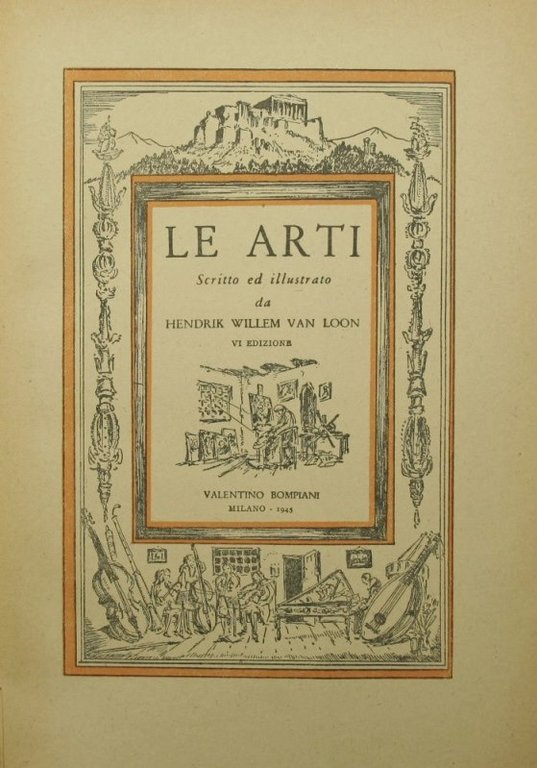 LE ARTI

Scritto ed illustrato
da
HENDRIK WILLEM VAN LOON

VI EDIZIONE

VALENTINO BOMPIANI
MILANO - 1945